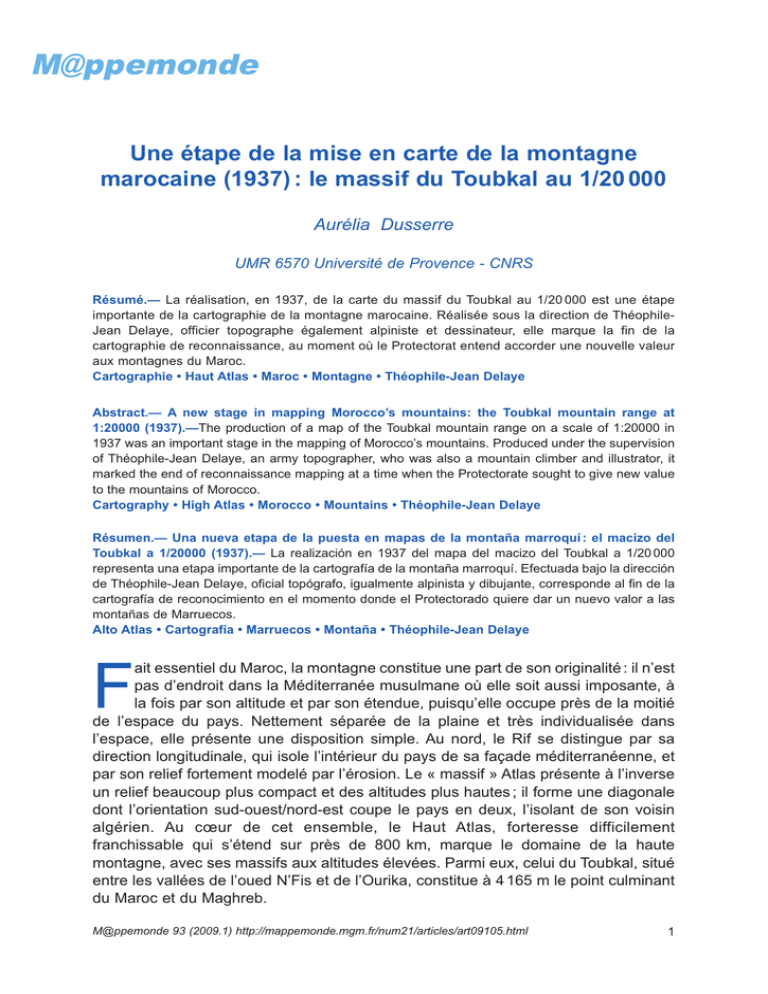 M@ppemonde

Une étape de la mise en carte de la montagne marocaine (1937) : le massif du Toubkal au 1/20 000

Aurélia Dusserre

UMR 6570 Université de Provence - CNRS

Résumé.— La réalisation, en 1937, de la carte du massif du Toubkal au 1/20 000 est une étape importante de la cartographie de la montagne marocaine. Réalisée sous la direction de Théophile-Jean Delaye, officier topographe également alpiniste et dessinateur, elle marque la fin de la cartographie de reconnaissance, au moment où le Protectorat entend accorder une nouvelle valeur aux montagnes du Maroc.
Cartographie • Haut Atlas • Maroc • Montagne • Théophile-Jean Delaye

Abstract.— A new stage in mapping Morocco's mountains: the Toubkal mountain range at 1:20000 (1937).—The production of a map of the Toubkal mountain range on a scale of 1:20000 in 1937 was an important stage in the mapping of Morocco's mountains. Produced under the supervision of Théophile-Jean Delaye, an army topographer, who was also a mountain climber and illustrator, it marked the end of reconnaissance mapping at a time when the Protectorate sought to give new value to the mountains of Morocco.
Cartography • High Atlas • Morocco • Mountains • Théophile-Jean Delaye

Résumen.— Una nueva etapa de la puesta en mapas de la montaña marroquí : el macizo del Toubkal a 1/20000 (1937).— La realización en 1937 del mapa del macizo del Toubkal a 1/20 000 representa una etapa importante de la cartografía de la montaña marroquí. Efectuada bajo la dirección de Théophile-Jean Delaye, oficial topógrafo, igualmente alpinista y dibujante, corresponde al fin de la cartografía de reconocimiento en el momento donde el Protectorado quiere dar un nuevo valor a las montañas de Marruecos.
Alto Atlas • Cartografía • Marruecos • Montaña • Théophile-Jean Delaye

Fait essentiel du Maroc, la montagne constitue une part de son originalité : il n'est pas d'endroit dans la Méditerranée musulmane où elle soit aussi imposante, à la fois par son altitude et par son étendue, puisqu'elle occupe près de la moitié de l'espace du pays. Nettement séparée de la plaine et très individualisée dans l'espace, elle présente une disposition simple. Au nord, le Rif se distingue par sa direction longitudinale, qui isole l'intérieur du pays de sa façade méditerranéenne, et par son relief fortement modelé par l'érosion. Le « massif » Atlas présente à l'inverse un relief beaucoup plus compact et des altitudes plus hautes ; il forme une diagonale dont l'orientation sud-ouest/nord-est coupe le pays en deux, l'isolant de son voisin algérien. Au cœur de cet ensemble, le Haut Atlas, forteresse difficilement franchissable qui s'étend sur près de 800 km, marque le domaine de la haute montagne, avec ses massifs aux altitudes élevées. Parmi eux, celui du Toubkal, situé entre les vallées de l'oued N'Fis et de l'Ourika, constitue à 4 165 m le point culminant du Maroc et du Maghreb.

M@ppemonde 93 (2009.1) http://mappemonde.mgm.fr/num21/articles/art09105.html

1